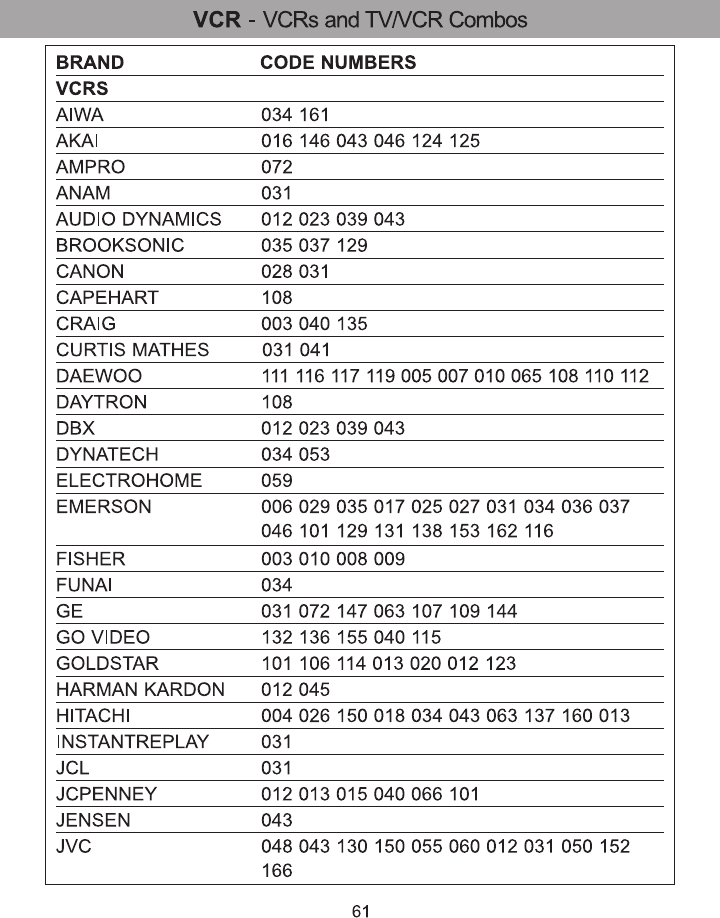 VCR - VCRs and TV/VCR Combos

| BRAND | CODE NUMBERS |
|---|---|
| VCRS | |
| AIWA | 034 161 |
| AKAI | 016 146 043 046 124 125 |
| AMPRO | 072 |
| ANAM | 031 |
| AUDIO DYNAMICS | 012 023 039 043 |
| BROOKSONIC | 035 037 129 |
| CANON | 028 031 |
| CAPEHART | 108 |
| CRAIG | 003 040 135 |
| CURTIS MATHES | 031 041 |
| DAEWOO | 111 116 117 119 005 007 010 065 108 110 112 |
| DAYTRON | 108 |
| DBX | 012 023 039 043 |
| DYNATECH | 034 053 |
| ELECTROHOME | 059 |
| EMERSON | 006 029 035 017 025 027 031 034 036 037 046 101 129 131 138 153 162 116 |
| FISHER | 003 010 008 009 |
| FUNAI | 034 |
| GE | 031 072 147 063 107 109 144 |
| GO VIDEO | 132 136 155 040 115 |
| GOLDSTAR | 101 106 114 013 020 012 123 |
| HARMAN KARDON | 012 045 |
| HITACHI | 004 026 150 018 034 043 063 137 160 013 |
| INSTANTREPLAY | 031 |
| JCL | 031 |
| JCPENNEY | 012 013 015 040 066 101 |
| JENSEN | 043 |
| JVC | 048 043 130 150 055 060 012 031 050 152 166 |

61